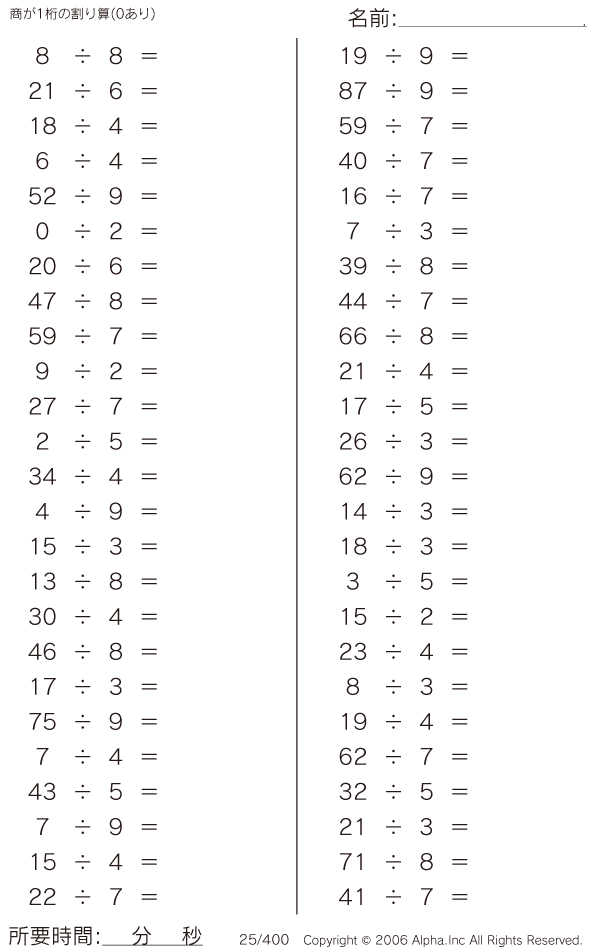 商が1桁の割り算(0あり)

名前:____

$8 \div 8 =$
$21 \div 6 =$
$18 \div 4 =$
$6 \div 4 =$
$52 \div 9 =$
$0 \div 2 =$
$20 \div 6 =$
$47 \div 8 =$
$59 \div 7 =$
$9 \div 2 =$
$27 \div 7 =$
$2 \div 5 =$
$34 \div 4 =$
$4 \div 9 =$
$15 \div 3 =$
$13 \div 8 =$
$30 \div 4 =$
$46 \div 8 =$
$17 \div 3 =$
$75 \div 9 =$
$7 \div 4 =$
$43 \div 5 =$
$7 \div 9 =$
$15 \div 4 =$
$22 \div 7 =$

$19 \div 9 =$
$87 \div 9 =$
$59 \div 7 =$
$40 \div 7 =$
$16 \div 7 =$
$7 \div 3 =$
$39 \div 8 =$
$44 \div 7 =$
$66 \div 8 =$
$21 \div 4 =$
$17 \div 5 =$
$26 \div 3 =$
$62 \div 9 =$
$14 \div 3 =$
$18 \div 3 =$
$3 \div 5 =$
$15 \div 2 =$
$23 \div 4 =$
$8 \div 3 =$
$19 \div 4 =$
$62 \div 7 =$
$32 \div 5 =$
$21 \div 3 =$
$71 \div 8 =$
$41 \div 7 =$

所要時間:____分____秒

25/400 Copyright © 2006 Alpha.Inc All Rights Reserved.